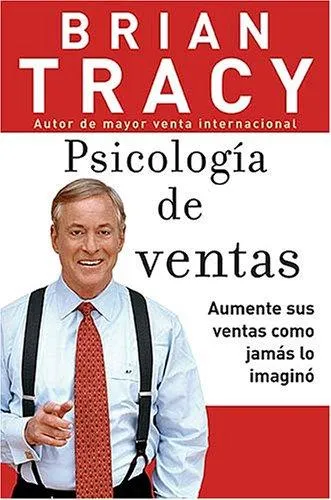 BRIAN TRACY
Autor de mayor venta internacional

Psicología de ventas

Aumente sus ventas como jamás lo imaginó